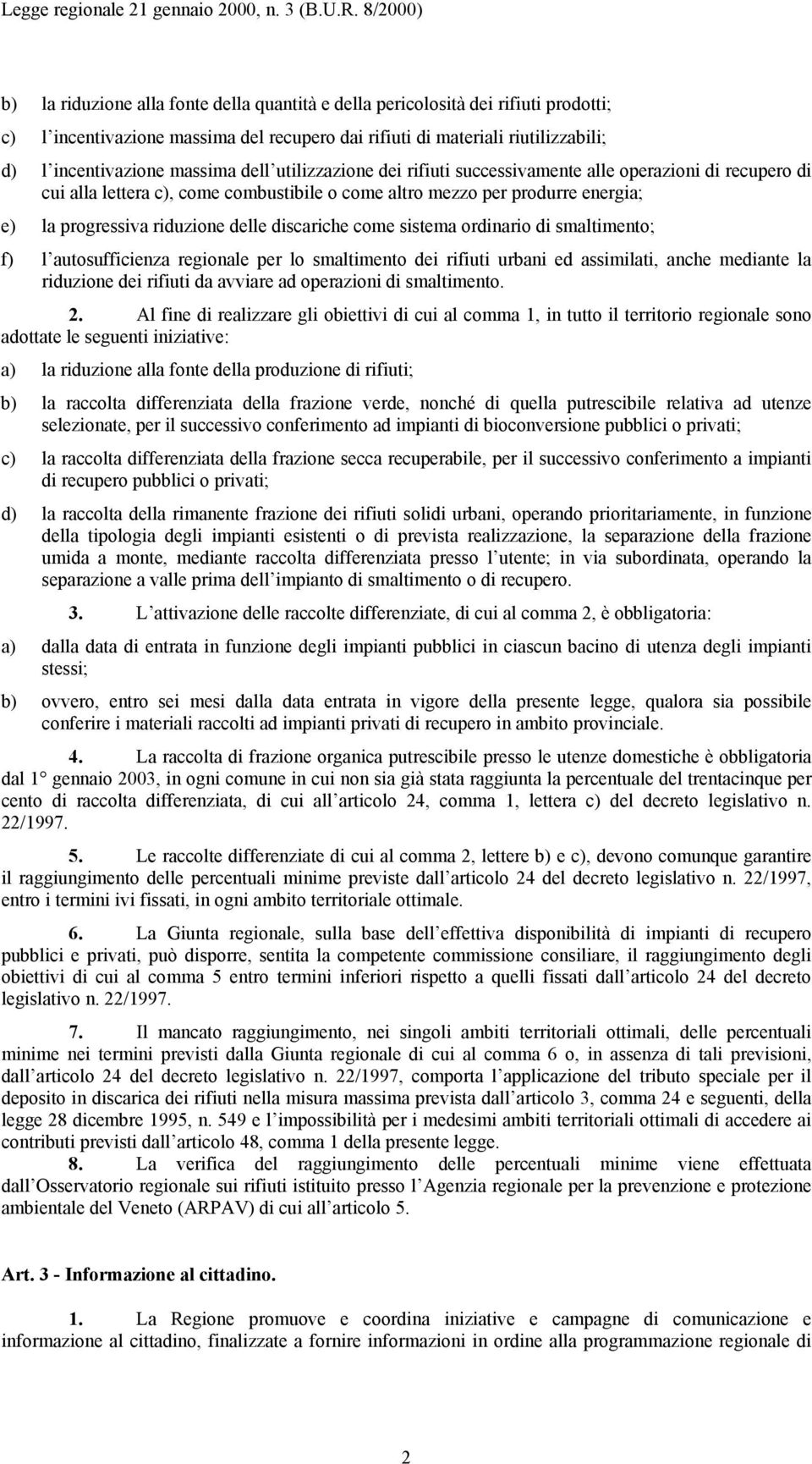 Legge regionale 21 gennaio 2000, n. 3 (B.U.R. 8/2000)

b) la riduzione alla fonte della quantità e della pericolosità dei rifiuti prodotti;

c) l incentivazione massima del recupero dai rifiuti di materiali riutilizzabili;

d) l incentivazione massima dell utilizzazione dei rifiuti successivamente alle operazioni di recupero di cui alla lettera c), come combustibile o come altro mezzo per produrre energia;

e) la progressiva riduzione delle discariche come sistema ordinario di smaltimento;

f) l autosufficienza regionale per lo smaltimento dei rifiuti urbani ed assimilati, anche mediante la riduzione dei rifiuti da avviare ad operazioni di smaltimento.

2. Al fine di realizzare gli obiettivi di cui al comma 1, in tutto il territorio regionale sono adottate le seguenti iniziative:

a) la riduzione alla fonte della produzione di rifiuti;

b) la raccolta differenziata della frazione verde, nonché di quella putrescibile relativa ad utenze selezionate, per il successivo conferimento ad impianti di bioconversione pubblici o privati;

c) la raccolta differenziata della frazione secca recuperabile, per il successivo conferimento a impianti di recupero pubblici o privati;

d) la raccolta della rimanente frazione dei rifiuti solidi urbani, operando prioritariamente, in funzione della tipologia degli impianti esistenti o di prevista realizzazione, la separazione della frazione umida a monte, mediante raccolta differenziata presso l utente; in via subordinata, operando la separazione a valle prima dell impianto di smaltimento o di recupero.

3. L attivazione delle raccolte differenziate, di cui al comma 2, è obbligatoria:

a) dalla data di entrata in funzione degli impianti pubblici in ciascun bacino di utenza degli impianti stessi;

b) ovvero, entro sei mesi dalla data entrata in vigore della presente legge, qualora sia possibile conferire i materiali raccolti ad impianti privati di recupero in ambito provinciale.

4. La raccolta di frazione organica putrescibile presso le utenze domestiche è obbligatoria dal 1° gennaio 2003, in ogni comune in cui non sia già stata raggiunta la percentuale del trentacinque per cento di raccolta differenziata, di cui all articolo 24, comma 1, lettera c) del decreto legislativo n. 22/1997.

5. Le raccolte differenziate di cui al comma 2, lettere b) e c), devono comunque garantire il raggiungimento delle percentuali minime previste dall articolo 24 del decreto legislativo n. 22/1997, entro i termini ivi fissati, in ogni ambito territoriale ottimale.

6. La Giunta regionale, sulla base dell effettiva disponibilità di impianti di recupero pubblici e privati, può disporre, sentita la competente commissione consiliare, il raggiungimento degli obiettivi di cui al comma 5 entro termini inferiori rispetto a quelli fissati dall articolo 24 del decreto legislativo n. 22/1997.

7. Il mancato raggiungimento, nei singoli ambiti territoriali ottimali, delle percentuali minime nei termini previsti dalla Giunta regionale di cui al comma 6 o, in assenza di tali previsioni, dall articolo 24 del decreto legislativo n. 22/1997, comporta l applicazione del tributo speciale per il deposito in discarica dei rifiuti nella misura massima prevista dall articolo 3, comma 24 e seguenti, della legge 28 dicembre 1995, n. 549 e l impossibilità per i medesimi ambiti territoriali ottimali di accedere ai contributi previsti dall articolo 48, comma 1 della presente legge.

8. La verifica del raggiungimento delle percentuali minime viene effettuata dall Osservatorio regionale sui rifiuti istituito presso l Agenzia regionale per la prevenzione e protezione ambientale del Veneto (ARPAV) di cui all articolo 5.

Art. 3 - Informazione al cittadino.

1. La Regione promuove e coordina iniziative e campagne di comunicazione e informazione al cittadino, finalizzate a fornire informazioni in ordine alla programmazione regionale di

2